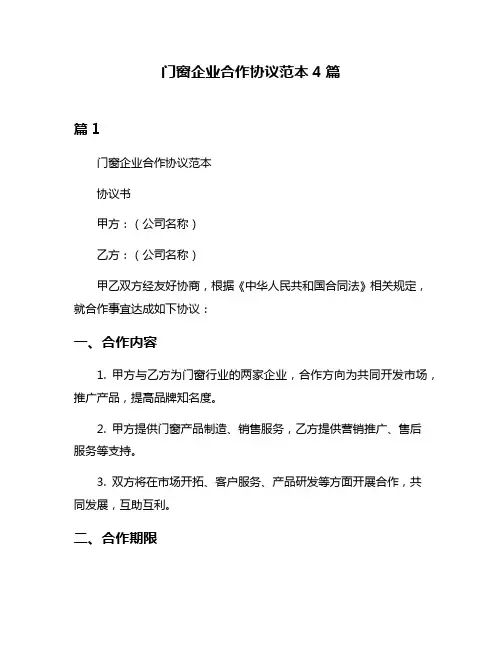 门窗企业合作协议范本 4 篇

篇 1

门窗企业合作协议范本

协议书

甲方：（公司名称）

乙方：（公司名称）

甲乙双方经友好协商，根据《中华人民共和国合同法》相关规定，就合作事宜达成如下协议：

一、合作内容

1. 甲方与乙方为门窗行业的两家企业，合作方向为共同开发市场，推广产品，提高品牌知名度。

2. 甲方提供门窗产品制造、销售服务，乙方提供营销推广、售后服务等支持。

3. 双方将在市场开拓、客户服务、产品研发等方面开展合作，共同发展，互助互利。

二、合作期限